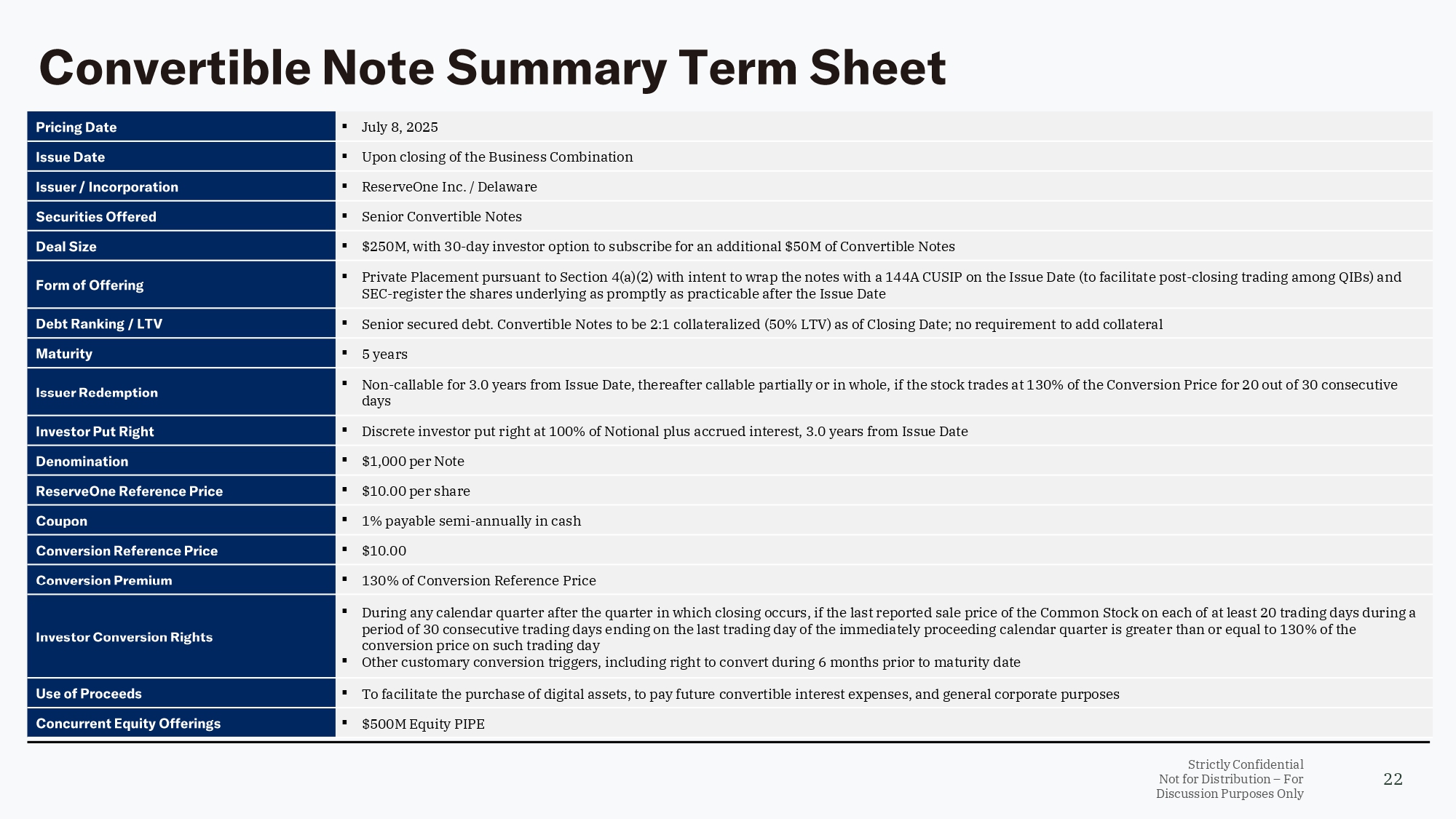 Convertible Note Summary Term Sheet

| | |
|---|---|
| Pricing Date | ▪ July 8, 2025 |
| Issue Date | ▪ Upon closing of the Business Combination |
| Issuer / Incorporation | ▪ ReserveOne Inc. / Delaware |
| Securities Offered | ▪ Senior Convertible Notes |
| Deal Size | ▪ \$250M, with 30-day investor option to subscribe for an additional \$50M of Convertible Notes |
| Form of Offering | ▪ Private Placement pursuant to Section 4(a)(2) with intent to wrap the notes with a 144A CUSIP on the Issue Date (to facilitate post-closing trading among QIBs) and SEC-register the shares underlying as promptly as practicable after the Issue Date |
| Debt Ranking / LTV | ▪ Senior secured debt. Convertible Notes to be 2:1 collateralized (50% LTV) as of Closing Date; no requirement to add collateral |
| Maturity | ▪ 5 years |
| Issuer Redemption | ▪ Non-callable for 3.0 years from Issue Date, thereafter callable partially or in whole, if the stock trades at 130% of the Conversion Price for 20 out of 30 consecutive days |
| Investor Put Right | ▪ Discrete investor put right at 100% of Notional plus accrued interest, 3.0 years from Issue Date |
| Denomination | ▪ \$1,000 per Note |
| ReserveOne Reference Price | ▪ \$10.00 per share |
| Coupon | ▪ 1% payable semi-annually in cash |
| Conversion Reference Price | ▪ \$10.00 |
| Conversion Premium | ▪ 130% of Conversion Reference Price |
| Investor Conversion Rights | ▪ During any calendar quarter after the quarter in which closing occurs, if the last reported sale price of the Common Stock on each of at least 20 trading days during a period of 30 consecutive trading days ending on the last trading day of the immediately proceeding calendar quarter is greater than or equal to 130% of the conversion price on such trading day ▪ Other customary conversion triggers, including right to convert during 6 months prior to maturity date |
| Use of Proceeds | ▪ To facilitate the purchase of digital assets, to pay future convertible interest expenses, and general corporate purposes |
| Concurrent Equity Offerings | ▪ \$500M Equity PIPE |

Strictly Confidential
Not for Distribution – For Discussion Purposes Only

22